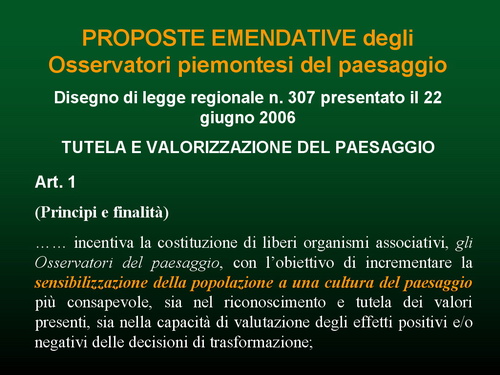 PROPOSTE EMENDATIVE degli Osservatori piemontesi del paesaggio

Disegno di legge regionale n. 307 presentato il 22 giugno 2006

TUTELA E VALORIZZAZIONE DEL PAESAGGIO

Art. 1

(Principi e finalità)

…… incentiva la costituzione di liberi organismi associativi, gli Osservatori del paesaggio, con l'obiettivo di incrementare la sensibilizzazione della popolazione a una cultura del paesaggio più consapevole, sia nel riconoscimento e tutela dei valori presenti, sia nella capacità di valutazione degli effetti positivi e/o negativi delle decisioni di trasformazione;